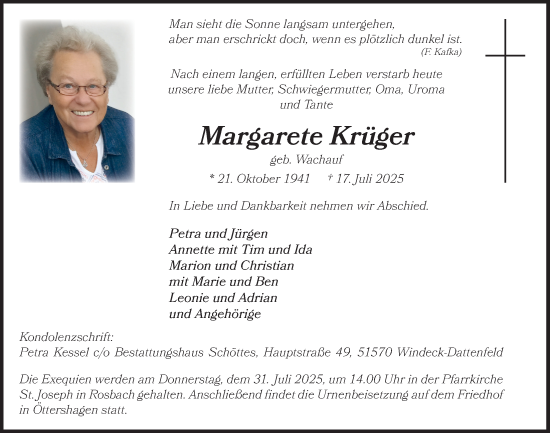 Man sieht die Sonne langsam untergehen,
aber man erschrickt doch, wenn es plötzlich dunkel ist.
(F. Kafka)

Nach einem langen, erfüllten Leben verstarb heute unsere liebe Mutter, Schwiegermutter, Oma, Uroma und Tante

Margarete Krüger
geb. Wachauf
* 21. Oktober 1941 † 17. Juli 2025

In Liebe und Dankbarkeit nehmen wir Abschied.

Petra und Jürgen
Annette mit Tim und Ida
Marion und Christian
mit Marie und Ben
Leonie und Adrian
und Angehörige

Kondolenzschrift:
Petra Kessel c/o Bestattungshaus Schöttes, Hauptstraße 49, 51570 Windeck-Dattenfeld

Die Exequien werden am Donnerstag, dem 31. Juli 2025, um 14.00 Uhr in der Pfarrkirche St. Joseph in Rosbach gehalten. Anschließend findet die Urnenbeisetzung auf dem Friedhof in Öttershagen statt.